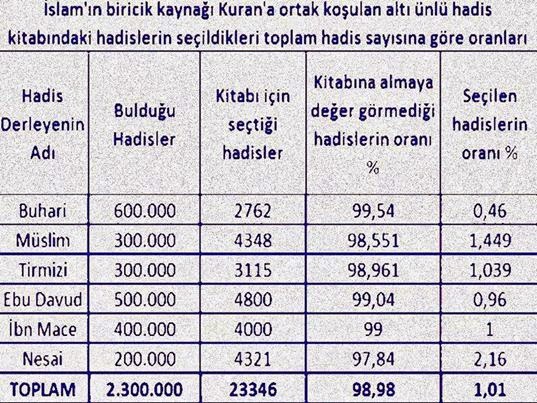 İslam'ın biricik kaynağı Kuran'a ortak koşulan altı ünlü hadis kitabındaki hadislerin seçildikleri toplam hadis sayısına göre oranları

| Hadis Derleyenin Adı | Bulduğu Hadisler | Kitabı için seçtiği hadisler | Kitabına almaya değer görmediği hadislerin oranı % | Seçilen hadislerin oranı % |
|---|---|---|---|---|
| Buhari | 600.000 | 2762 | 99,54 | 0,46 |
| Müslim | 300.000 | 4348 | 98,551 | 1,449 |
| Tirmizi | 300.000 | 3115 | 98,961 | 1,039 |
| Ebu Davud | 500.000 | 4800 | 99,04 | 0,96 |
| İbn Mace | 400.000 | 4000 | 99 | 1 |
| Nesai | 200.000 | 4321 | 97,84 | 2,16 |
| TOPLAM | 2.300.000 | 23346 | 98,98 | 1,01 |